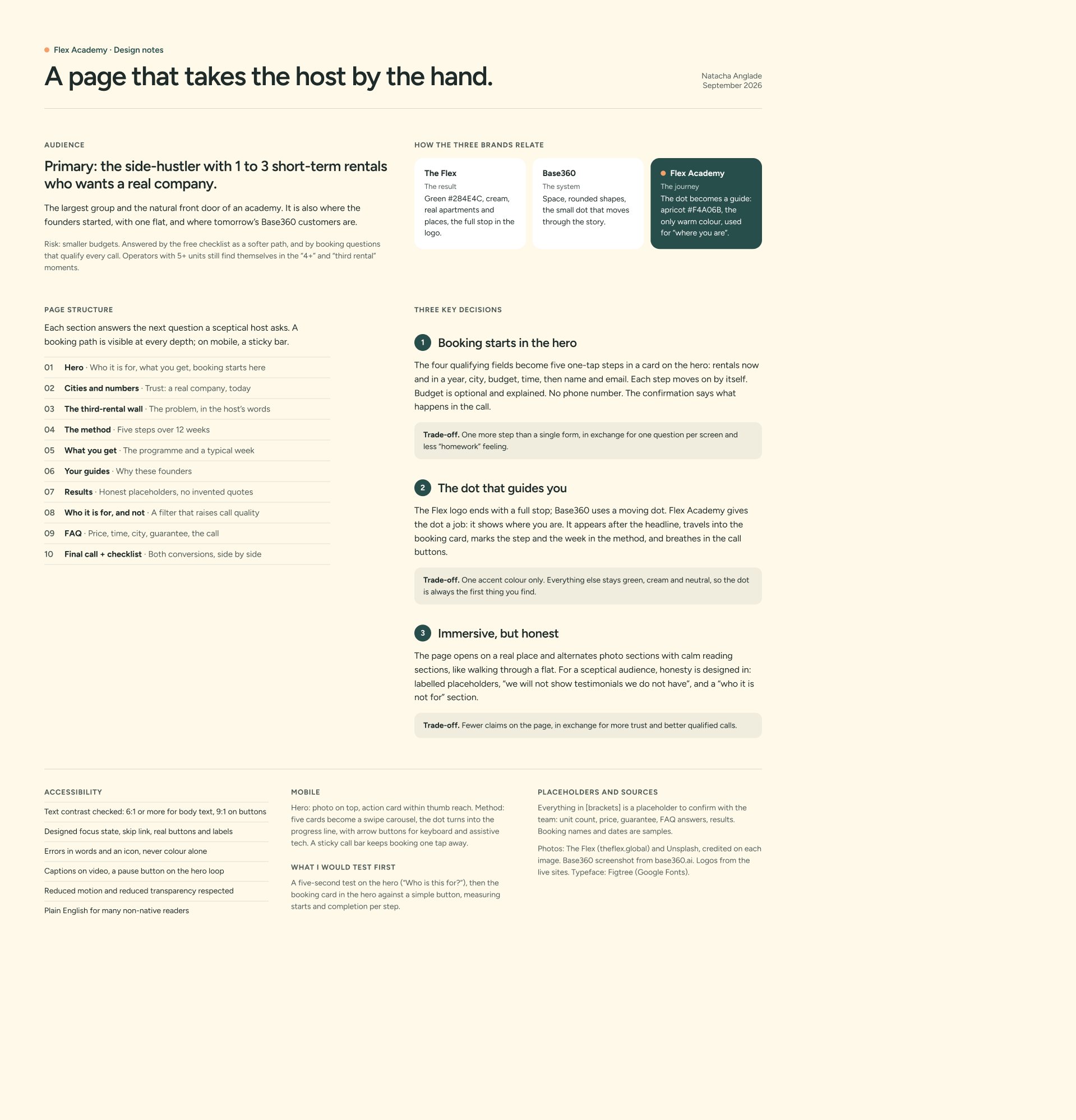 Flex Academy · Design notes

A page that takes the host by the hand.

Natacha Anglade
September 2026

AUDIENCE

Primary: the side-hustler with 1 to 3 short-term rentals who wants a real company.

The largest group and the natural front door of an academy. It is also where the founders started, with one flat, and where tomorrow's Base360 customers are.

Risk: smaller budgets. Answered by the free checklist as a softer path, and by booking questions that qualify every call. Operators with 5+ units still find themselves in the "4+" and "third rental" moments.

HOW THE THREE BRANDS RELATE

The Flex
The result
Green #284E4C, cream, real apartments and places, the full stop in the logo.

Base360
The system
Space, rounded shapes, the small dot that moves through the story.

Flex Academy
The journey
The dot becomes a guide: apricot #F4A06B, the only warm colour, used for "where you are".

PAGE STRUCTURE

Each section answers the next question a sceptical host asks. A booking path is visible at every depth; on mobile, a sticky bar.

01 Hero · Who it is for, what you get, booking starts here
02 Cities and numbers · Trust: a real company, today
03 The third-rental wall · The problem, in the host's words
04 The method · Five steps over 12 weeks
05 What you get · The programme and a typical week
06 Your guides · Why these founders
07 Results · Honest placeholders, no invented quotes
08 Who it is for, and not · A filter that raises call quality
09 FAQ · Price, time, city, guarantee, the call
10 Final call + checklist · Both conversions, side by side

THREE KEY DECISIONS

1 Booking starts in the hero

The four qualifying fields become five one-tap steps in a card on the hero: rentals now and in a year, city, budget, time, then name and email. Each step moves on by itself. Budget is optional and explained. No phone number. The confirmation says what happens in the call.

Trade-off. One more step than a single form, in exchange for one question per screen and less "homework" feeling.

2 The dot that guides you

The Flex logo ends with a full stop; Base360 uses a moving dot. Flex Academy gives the dot a job: it shows where you are. It appears after the headline, travels into the booking card, marks the step and the week in the method, and breathes in the call buttons.

Trade-off. One accent colour only. Everything else stays green, cream and neutral, so the dot is always the first thing you find.

3 Immersive, but honest

The page opens on a real place and alternates photo sections with calm reading sections, like walking through a flat. For a sceptical audience, honesty is designed in: labelled placeholders, "we will not show testimonials we do not have", and a "who it is not for" section.

Trade-off. Fewer claims on the page, in exchange for more trust and better qualified calls.

ACCESSIBILITY

Text contrast checked: 6:1 or more for body text, 9:1 on buttons
Designed focus state, skip link, real buttons and labels
Errors in words and an icon, never colour alone
Captions on video, a pause button on the hero loop
Reduced motion and reduced transparency respected
Plain English for many non-native readers

MOBILE

Hero: photo on top, action card within thumb reach. Method: five cards become a swipe carousel, the dot turns into the progress line, with arrow buttons for keyboard and assistive tech. A sticky call bar keeps booking one tap away.

WHAT I WOULD TEST FIRST

A five-second test on the hero ("Who is this for?"), then the booking card in the hero against a simple button, measuring starts and completion per step.

PLACEHOLDERS AND SOURCES

Everything in [brackets] is a placeholder to confirm with the team: unit count, price, guarantee, FAQ answers, results. Booking names and dates are samples.

Photos: The Flex (theflex.global) and Unsplash, credited on each image. Base360 screenshot from base360.ai. Logos from the live sites. Typeface: Figtree (Google Fonts).